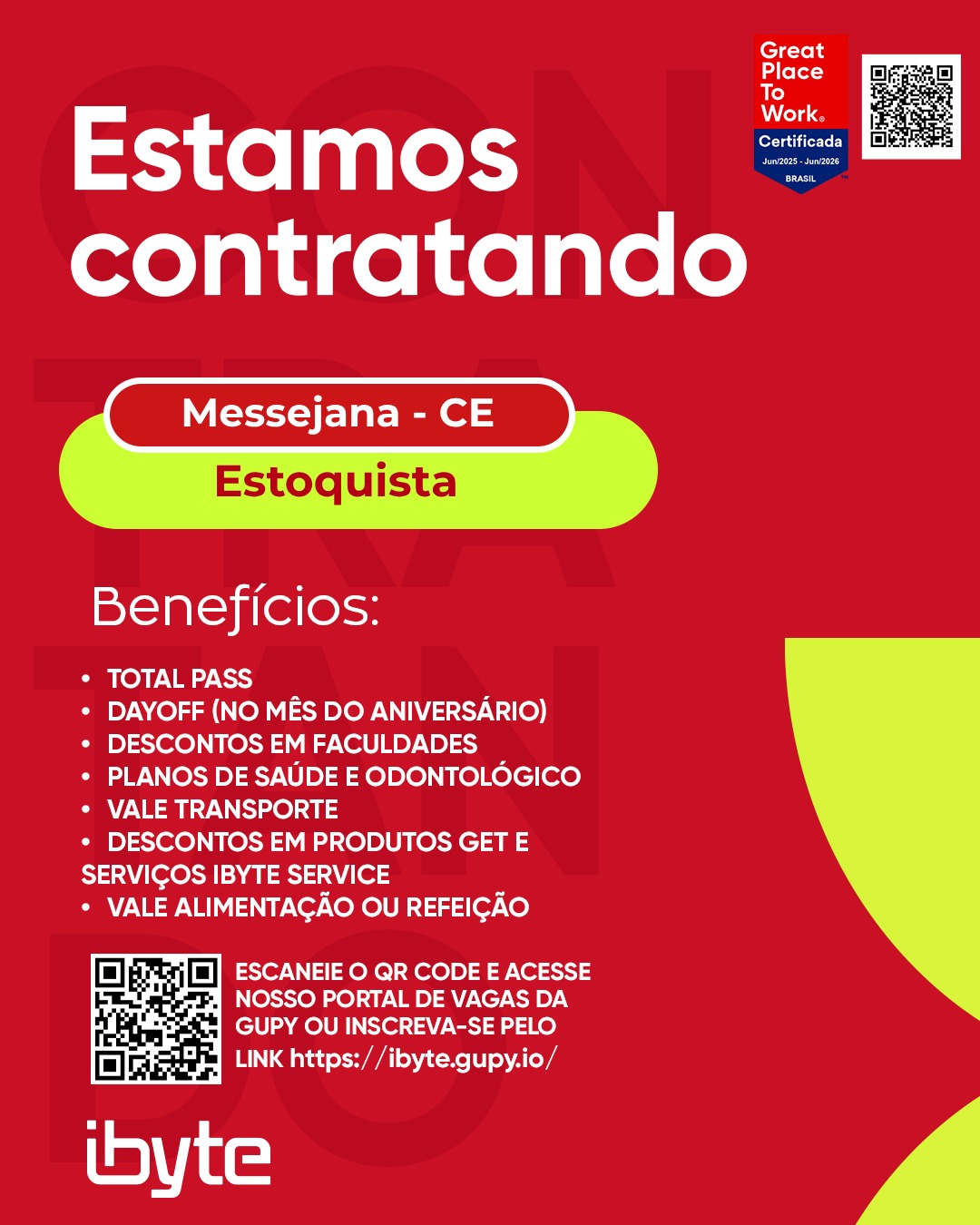 Great Place To Work®
Certificada
Jun/2025 - Jun/2026
BRASIL

Estamos contratando

Messejana - CE

Estoquista

Benefícios:

• TOTAL PASS
• DAYOFF (NO MÊS DO ANIVERSÁRIO)
• DESCONTOS EM FACULDADES
• PLANOS DE SAÚDE E ODONTOLÓGICO
• VALE TRANSPORTE
• DESCONTOS EM PRODUTOS GET E SERVIÇOS IBYTE SERVICE
• VALE ALIMENTAÇÃO OU REFEIÇÃO

ESCANEIE O QR CODE E ACESSE NOSSO PORTAL DE VAGAS DA GUPY OU INSCREVA-SE PELO LINK https://ibyte.gupy.io/

ibyte

CONTRATANDO